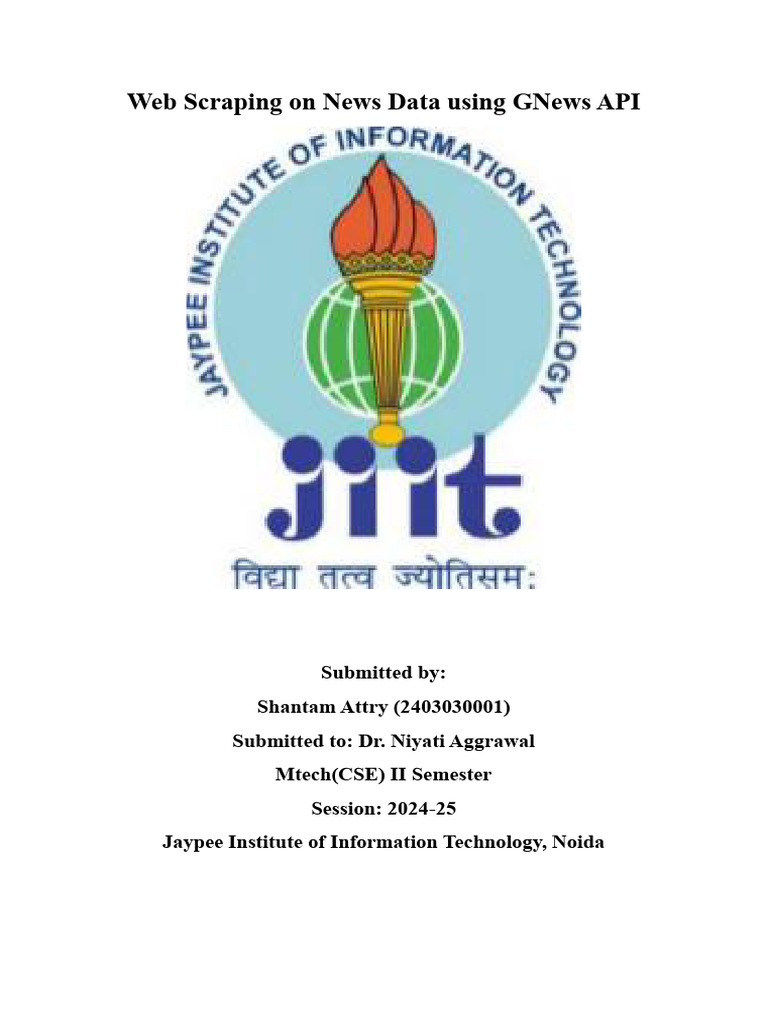 Web Scraping on News Data using GNews API

JAYPEE INSTITUTE OF INFORMATION TECHNOLOGY

jiit

विद्या तत्व ज्योतिसम:

Submitted by:

Shantam Attry (2403030001)

Submitted to: Dr. Niyati Aggrawal

Mtech(CSE) II Semester

Session: 2024-25

Jaypee Institute of Information Technology, Noida